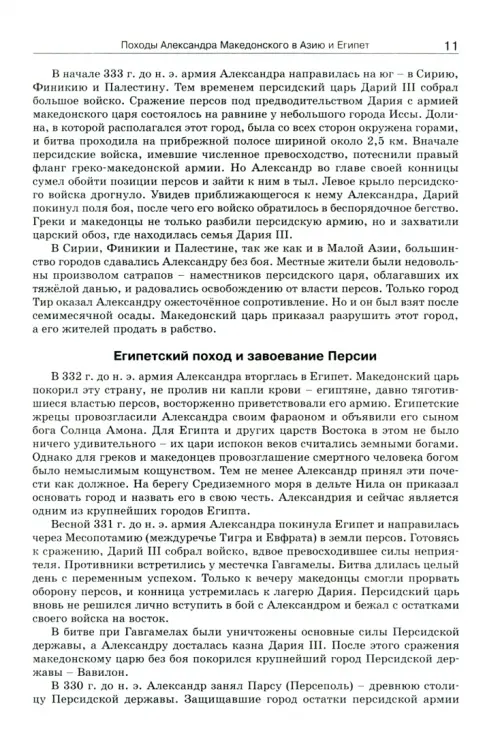 Походы Александра Македонского в Азию и Египет 11

В начале 333 г. до н. э. армия Александра направилась на юг – в Сирию, Финикию и Палестину. Тем временем персидский царь Дарий III собрал большое войско. Сражение персов под предводительством Дария с армией македонского царя состоялось на равнине у небольшого города Иссы. Долина, в которой располагался этот город, была со всех сторон окружена горами, и битва проходила на прибрежной полосе шириной около 2,5 км. Вначале персидские войска, имевшие численное превосходство, потеснили правый фланг греко-македонской армии. Но Александр во главе своей конницы сумел обойти позиции персов и зайти к ним в тыл. Левое крыло персидского войска дрогнуло. Увидев приближающегося к нему Александра, Дарий покинул поля боя, после чего его войско обратилось в беспорядочное бегство. Греки и македонцы не только разбили персидскую армию, но и захватили царский обоз, где находилась семья Дария III.

В Сирии, Финикии и Палестине, так же как и в Малой Азии, большинство городов сдавались Александру без боя. Местные жители были недовольны произволом сатрапов – наместников персидского царя, облагавших их тяжёлой данью, и радовались освобождению от власти персов. Только город Тир оказал Александру ожесточённое сопротивление. Но и он был взят после семимесячной осады. Македонский царь приказал разрушить этот город, а его жителей продать в рабство.

Египетский поход и завоевание Персии

В 332 г. до н. э. армия Александра вторглась в Египет. Македонский царь покорил эту страну, не пролив ни капли крови – египтяне, давно тяготившиеся властью персов, восторженно приветствовали его армию. Египетские жрецы провозгласили Александра своим фараоном и объявили его сыном бога Солнца Амона. Для Египта и других царств Востока в этом не было ничего удивительного – их цари испокон веков считались земными богами. Однако для греков и македонцев провозглашение смертного человека богом было немыслимым кощунством. Тем не менее Александр принял эти почести как должное. На берегу Средиземного моря в дельте Нила он приказал основать город и назвать его в свою честь. Александрия и сейчас является одним из крупнейших городов Египта.

Весной 331 г. до н. э. армия Александра покинула Египет и направилась через Месопотамию (междуречье Тигра и Евфрата) в земли персов. Готовясь к сражению, Дарий III собрал войско, вдвое превосходившее силы неприятеля. Противники встретились у местечка Гавгамелы. Битва длилась целый день с переменным успехом. Только к вечеру македонцы смогли прорвать оборону персов, и конница устремилась к лагерю Дария. Персидский царь вновь не решился лично вступить в бой с Александром и бежал с остатками своего войска на восток.

В битве при Гавгамелах были уничтожены основные силы Персидской державы, а Александру досталась казна Дария III. После этого сражения македонскому царю без боя покорился крупнейший город Персидской державы – Вавилон.

В 330 г. до н. э. Александр занял Парсу (Персеполь) – древнюю столицу Персидской державы. Защищавшие город остатки персидской армии